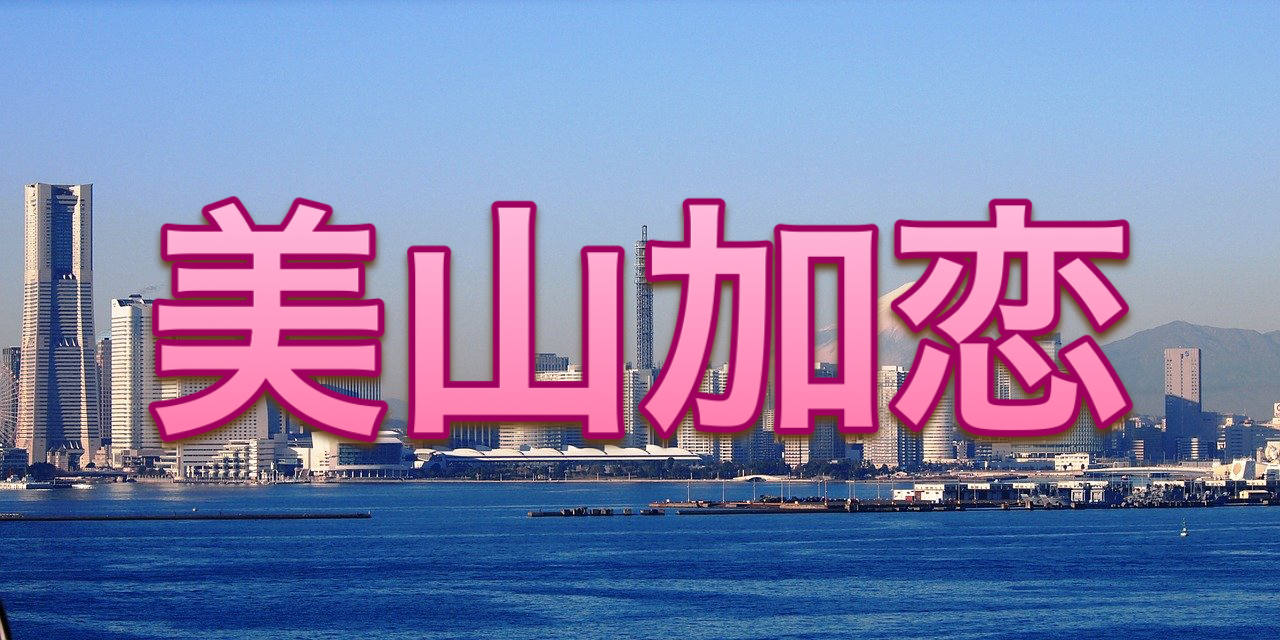 美山加恋